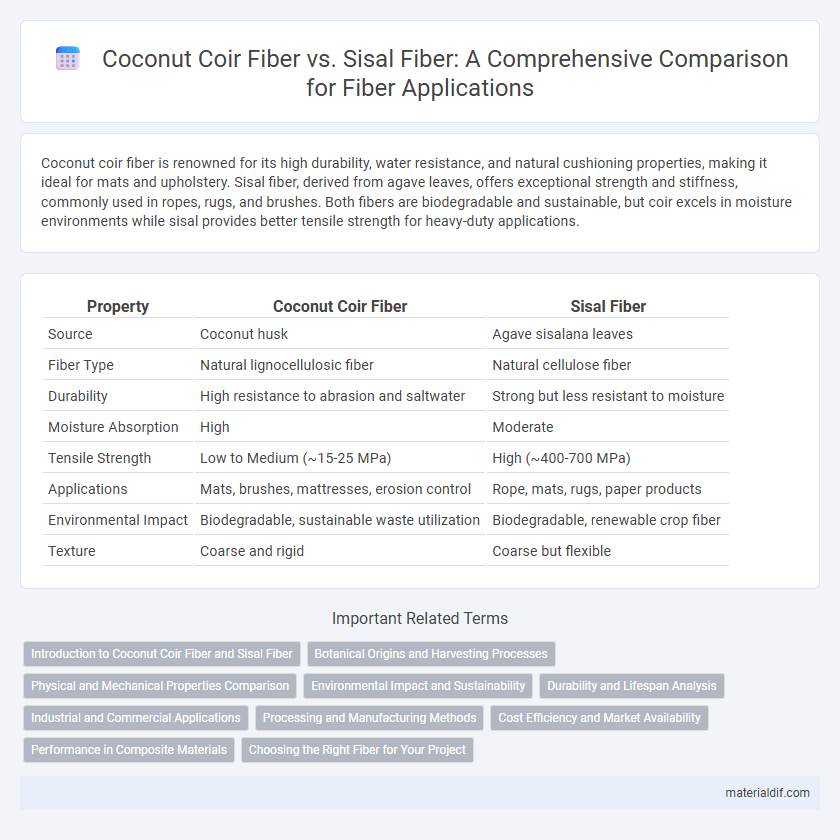 Coconut Coir Fiber vs. Sisal Fiber: A Comprehensive Comparison for Fiber Applications

Coconut coir fiber is renowned for its high durability, water resistance, and natural cushioning properties, making it ideal for mats and upholstery. Sisal fiber, derived from agave leaves, offers exceptional strength and stiffness, commonly used in ropes, rugs, and brushes. Both fibers are biodegradable and sustainable, but coir excels in moisture environments while sisal provides better tensile strength for heavy-duty applications.

| Property | Coconut Coir Fiber | Sisal Fiber |
|---|---|---|
| Source | Coconut husk | Agave sisalana leaves |
| Fiber Type | Natural lignocellulosic fiber | Natural cellulose fiber |
| Durability | High resistance to abrasion and saltwater | Strong but less resistant to moisture |
| Moisture Absorption | High | Moderate |
| Tensile Strength | Low to Medium (~15-25 MPa) | High (~400-700 MPa) |
| Applications | Mats, brushes, mattresses, erosion control | Rope, mats, rugs, paper products |
| Environmental Impact | Biodegradable, sustainable waste utilization | Biodegradable, renewable crop fiber |
| Texture | Coarse and rigid | Coarse but flexible |

Important Related Terms

Introduction to Coconut Coir Fiber and Sisal Fiber
Botanical Origins and Harvesting Processes
Physical and Mechanical Properties Comparison
Environmental Impact and Sustainability
Durability and Lifespan Analysis
Industrial and Commercial Applications
Processing and Manufacturing Methods
Cost Efficiency and Market Availability
Performance in Composite Materials
Choosing the Right Fiber for Your Project

materialdif.com